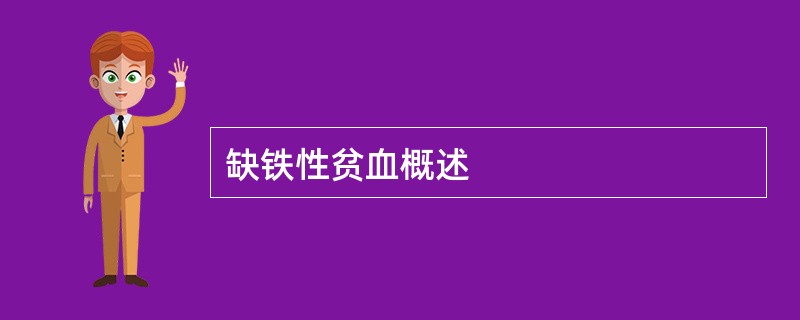 缺铁性贫血概述